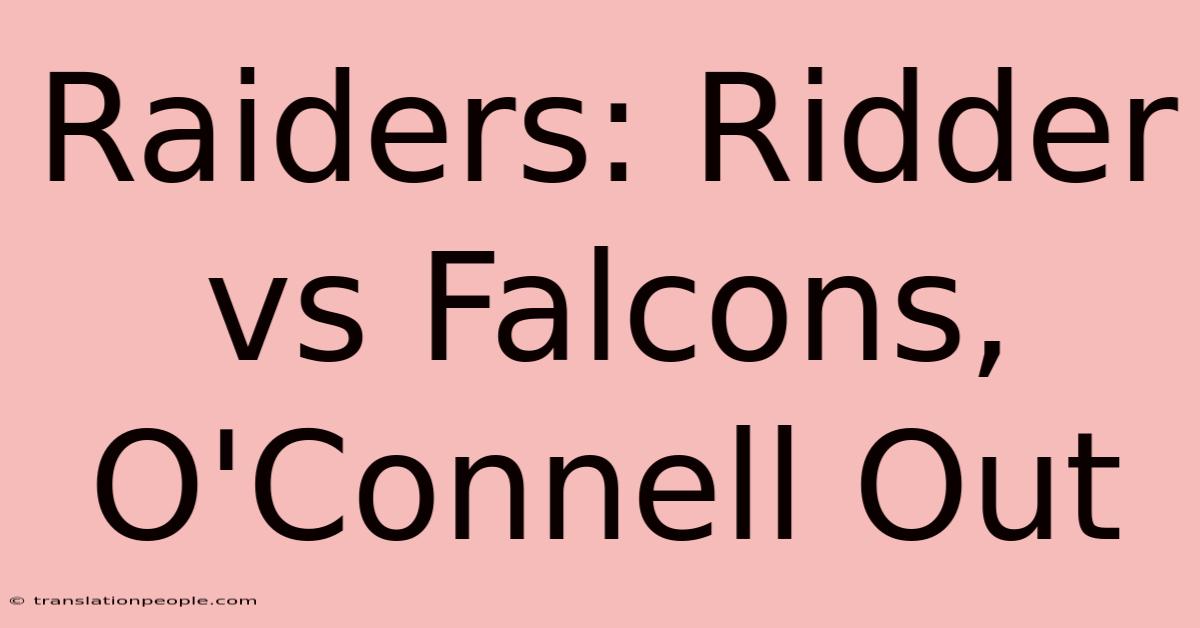 Raiders: Ridder vs Falcons, O'Connell Out

© translationpeople.com